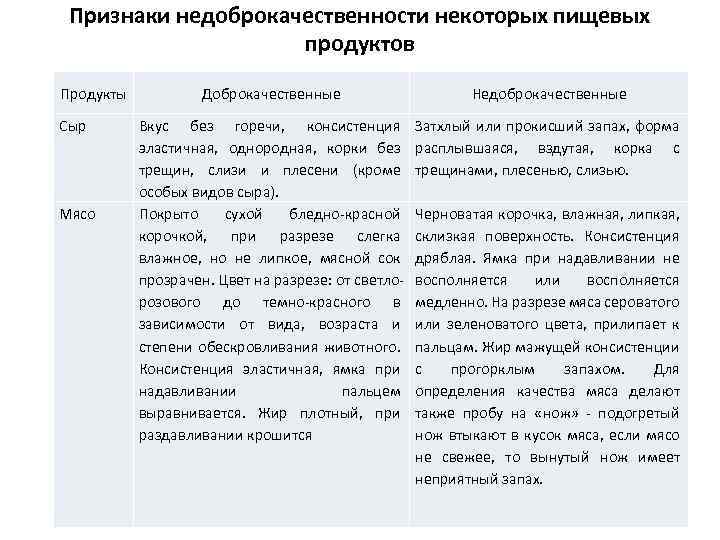 Признаки недоброкачественности некоторых пищевых продуктов

| Продукты | Доброкачественные | Недоброкачественные |
|---|---|---|
| Сыр | Вкус без горечи, консистенция эластичная, однородная, корки без трещин, слизи и плесени (кроме особых видов сыра). | Затхлый или прокисший запах, форма расплывшаяся, вздутая, корка с трещинами, плесенью, слизью. |
| Мясо | Покрыто сухой бледно-красной корочкой, при разрезе слегка влажное, но не липкое, мясной сок прозрачен. Цвет на разрезе: от светло-розового до темно-красного в зависимости от вида, возраста и степени обескровливания животного. Консистенция эластичная, ямка при надавливании пальцем выравнивается. Жир плотный, при раздавливании крошится | Черноватая корочка, влажная, липкая, склизкая поверхность. Консистенция дряблая. Ямка при надавливании не восполняется или восполняется медленно. На разрезе мяса сероватого или зеленоватого цвета, прилипает к пальцам. Жир мажущей консистенции с прогорклым запахом. Для определения качества мяса делают также пробу на «нож» - подогретый нож втыкают в кусок мяса, если мясо не свежее, то вынутый нож имеет неприятный запах. |